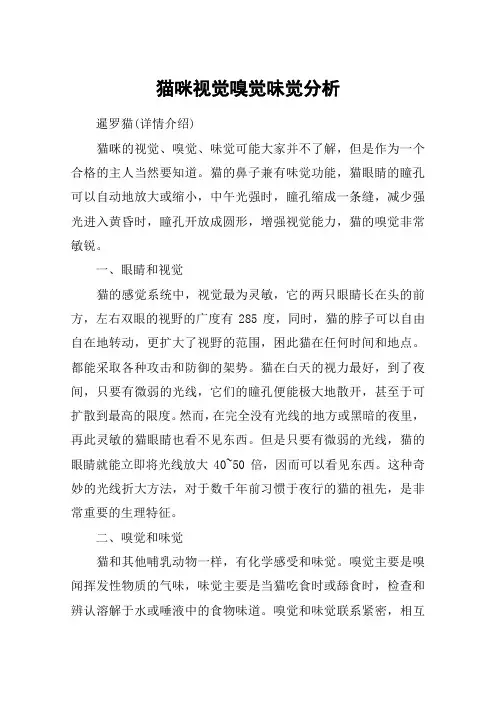 猫咪视觉嗅觉味觉分析

暹罗猫(详情介绍)

猫咪的视觉、嗅觉、味觉可能大家并不了解，但是作为一个合格的主人当然要知道。猫的鼻子兼有味觉功能，猫眼睛的瞳孔可以自动地放大或缩小，中午光强时，瞳孔缩成一条缝，减少强光进入黄昏时，瞳孔开放成圆形，增强视觉能力，猫的嗅觉非常敏锐。

一、眼睛和视觉

猫的感觉系统中，视觉最为灵敏，它的两只眼睛长在头的前方，左右双眼的视野的广度有 285 度，同时，猫的脖子可以自由自在地转动，更扩大了视野的范围，困此猫在任何时间和地点。都能采取各种攻击和防御的架势。猫在白天的视力最好，到了夜间，只要有微弱的光线，它们的瞳孔便能极大地散开，甚至于可扩散到最高的限度。然而，在完全没有光线的地方或黑暗的夜里，再此灵敏的猫眼睛也看不见东西。但是只要有微弱的光线，猫的眼睛就能立即将光线放大 40~50 倍，因而可以看见东西。这种奇妙的光线折大方法，对于数千年前习惯于夜行的猫的祖先，是非常重要的生理特征。

二、嗅觉和味觉

猫和其他哺乳动物一样，有化学感受和味觉。嗅觉主要是嗅闻挥发性物质的气味，味觉主要是当猫吃食时或舔食时，检查和辨认溶解于水或唾液中的食物味道。嗅觉和味觉联系紧密，相互